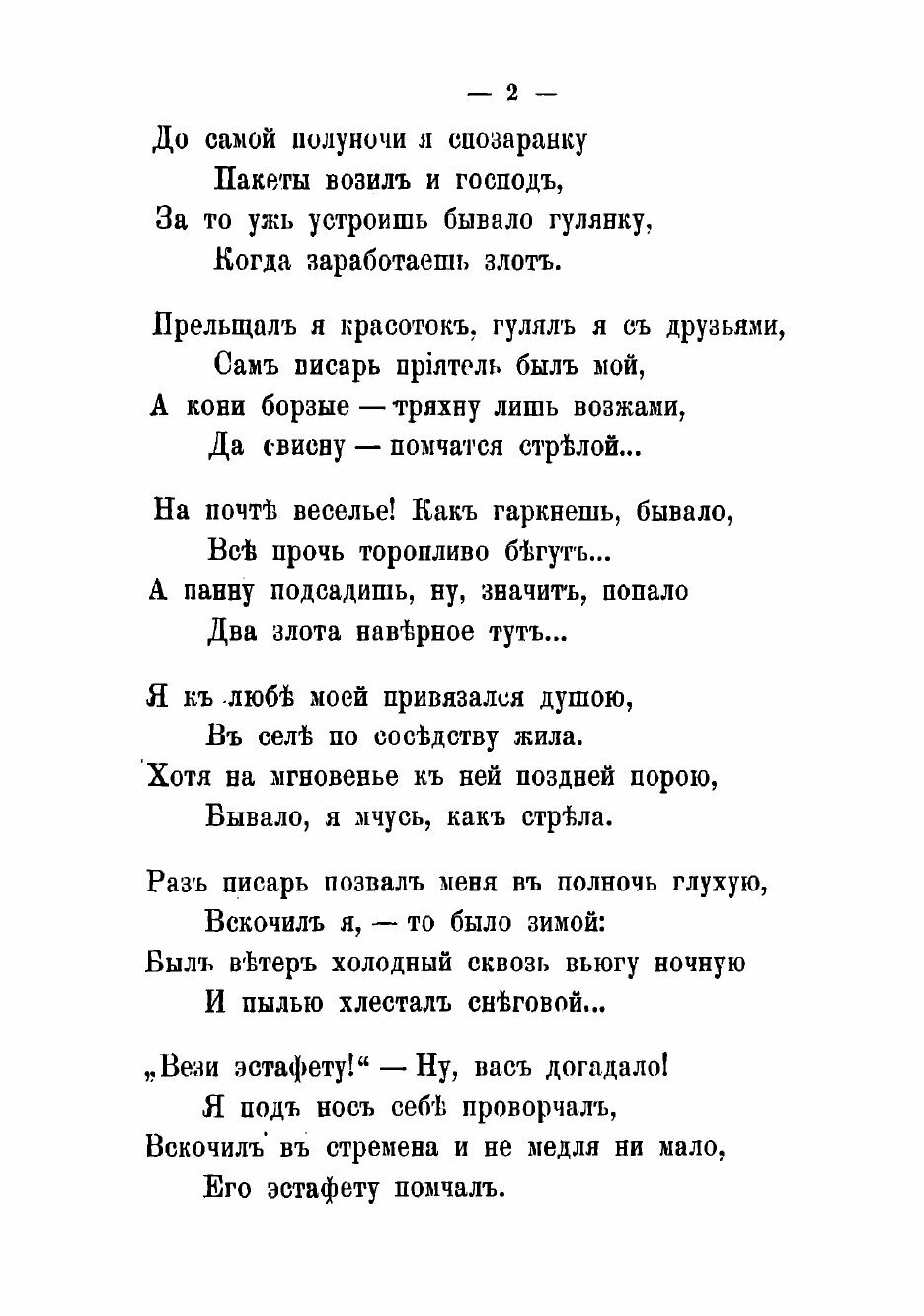 — 2 —

До самой полуночи я спозаранку
Пакеты возилъ и господъ,
За то ужь устроишь бывало гулянку,
Когда заработаешь злотъ.

Прельщалъ я красотокъ, гулялъ я съ друзьями,
Самъ писарь пріятель былъ мой,
А кони борзые — тряхну лишь возжами,
Да свисну — помчатся стрѣлой...

На почтѣ веселье! Какъ гаркнешь, бывало,
Всѣ прочь торопливо бѣгутъ...
А панну подсадишь, ну, значитъ, попало
Два злота навѣрное тутъ...

Я къ любѣ моей привязался душою,
Въ селѣ по сосѣдству жила.
Хотя на мгновенье къ ней поздней порою,
Бывало, я мчусь, какъ стрѣла.

Разъ писарь позвалъ меня въ полночь глухую,
Вскочилъ я, — то было зимой:
Былъ вѣтеръ холодный сквозь вьюгу ночную
И пылью хлесталъ снѣговой...

„Вези эстафету!“ — Ну, васъ догадало!
Я подъ носъ себѣ проворчалъ,
Вскочилъ въ стремена и не медля ни мало,
Его эстафету помчалъ.